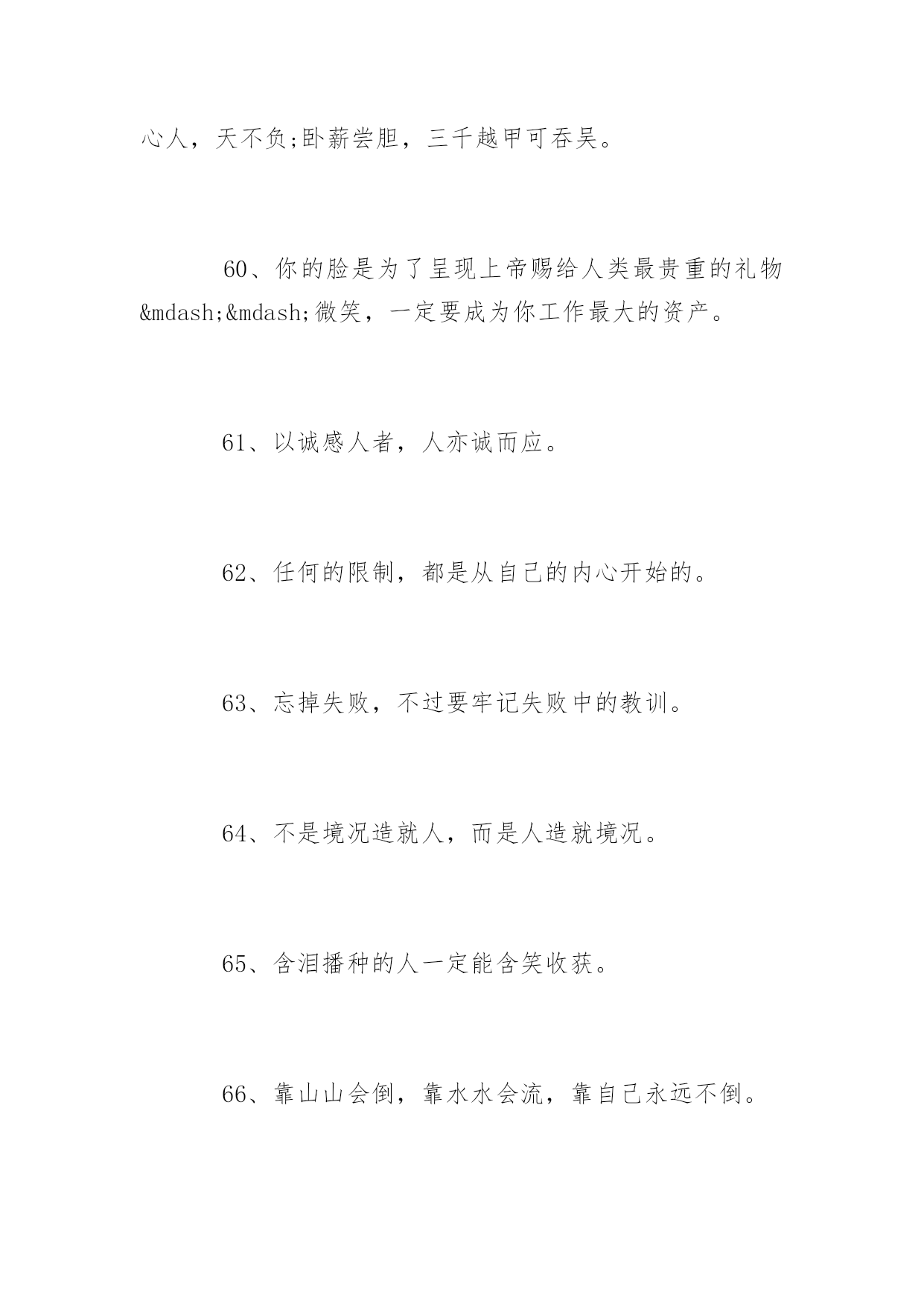 心人，天不负;卧薪尝胆，三千越甲可吞吴。

60、你的脸是为了呈现上帝赐给人类最贵重的礼物&mdash;&mdash;微笑，一定要成为你工作最大的资产。

61、以诚感人者，人亦诚而应。

62、任何的限制，都是从自己的内心开始的。

63、忘掉失败，不过要牢记失败中的教训。

64、不是境况造就人，而是人造就境况。

65、含泪播种的人一定能含笑收获。

66、靠山山会倒，靠水水会流，靠自己永远不倒。